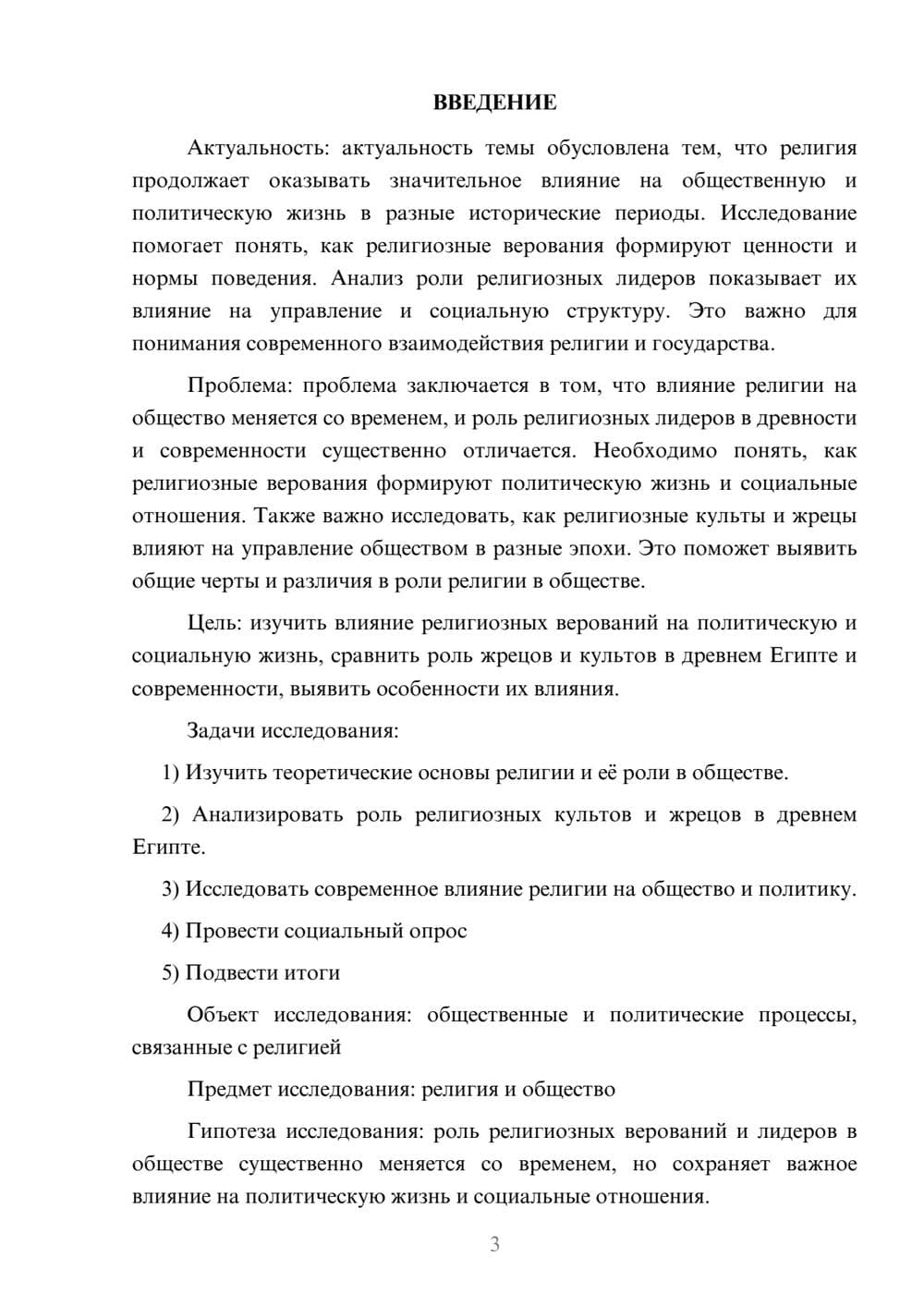 ВВЕДЕНИЕ

Актуальность: актуальность темы обусловлена тем, что религия продолжает оказывать значительное влияние на общественную и политическую жизнь в разные исторические периоды. Исследование помогает понять, как религиозные верования формируют ценности и нормы поведения. Анализ роли религиозных лидеров показывает их влияние на управление и социальную структуру. Это важно для понимания современного взаимодействия религии и государства.

Проблема: проблема заключается в том, что влияние религии на общество меняется со временем, и роль религиозных лидеров в древности и современности существенно отличается. Необходимо понять, как религиозные верования формируют политическую жизнь и социальные отношения. Также важно исследовать, как религиозные культы и жрецы влияют на управление обществом в разные эпохи. Это поможет выявить общие черты и различия в роли религии в обществе.

Цель: изучить влияние религиозных верований на политическую и социальную жизнь, сравнить роль жрецов и культов в древнем Египте и современности, выявить особенности их влияния.

Задачи исследования:

1) Изучить теоретические основы религии и её роли в обществе.

2) Анализировать роль религиозных культов и жрецов в древнем Египте.

3) Исследовать современное влияние религии на общество и политику.

4) Провести социальный опрос

5) Подвести итоги

Объект исследования: общественные и политические процессы, связанные с религией

Предмет исследования: религия и общество

Гипотеза исследования: роль религиозных верований и лидеров в обществе существенно меняется со временем, но сохраняет важное влияние на политическую жизнь и социальные отношения.

3